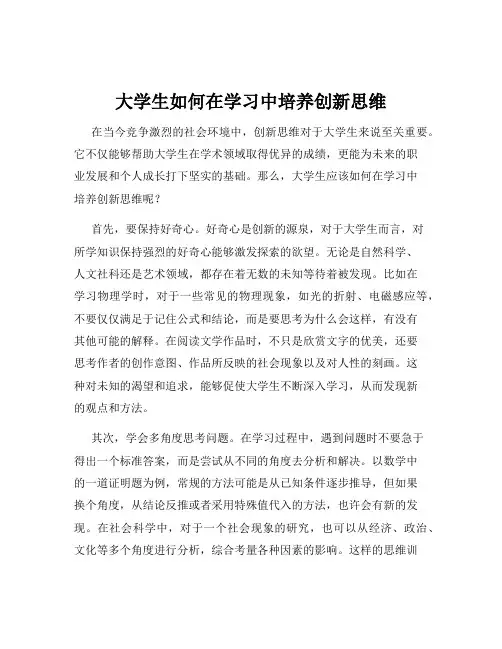 大学生如何在学习中培养创新思维

在当今竞争激烈的社会环境中，创新思维对于大学生来说至关重要。它不仅能够帮助大学生在学术领域取得优异的成绩，更能为未来的职业发展和个人成长打下坚实的基础。那么，大学生应该如何在学习中培养创新思维呢？

首先，要保持好奇心。好奇心是创新的源泉，对于大学生而言，对所学知识保持强烈的好奇心能够激发探索的欲望。无论是自然科学、人文社科还是艺术领域，都存在着无数的未知等待着被发现。比如在学习物理学时，对于一些常见的物理现象，如光的折射、电磁感应等，不要仅仅满足于记住公式和结论，而是要思考为什么会这样，有没有其他可能的解释。在阅读文学作品时，不只是欣赏文字的优美，还要思考作者的创作意图、作品所反映的社会现象以及对人性的刻画。这种对未知的渴望和追求，能够促使大学生不断深入学习，从而发现新的观点和方法。

其次，学会多角度思考问题。在学习过程中，遇到问题时不要急于得出一个标准答案，而是尝试从不同的角度去分析和解决。以数学中的一道证明题为例，常规的方法可能是从已知条件逐步推导，但如果换个角度，从结论反推或者采用特殊值代入的方法，也许会有新的发现。在社会科学中，对于一个社会现象的研究，也可以从经济、政治、文化等多个角度进行分析，综合考量各种因素的影响。这样的思维训